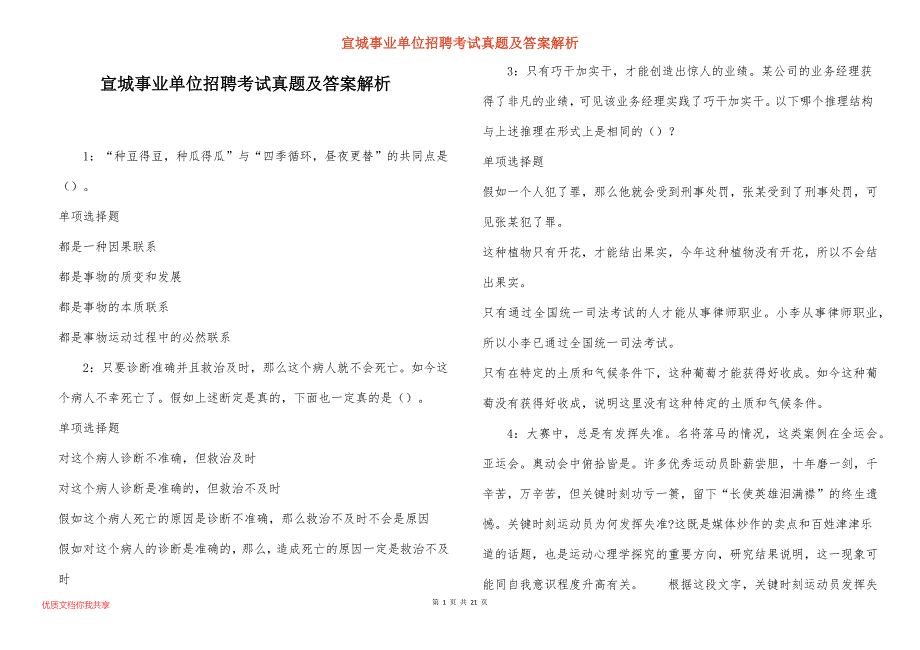 宣城事业单位招聘考试真题及答案解析

宣城事业单位招聘考试真题及答案解析

1：“种豆得豆，种瓜得瓜”与“四季循环，昼夜更替”的共同点是（）。

单项选择题

都是一种因果联系

都是事物的质变和发展

都是事物的本质联系

都是事物运动过程中的必然联系

2：只要诊断准确并且救治及时，那么这个病人就不会死亡。如今这个病人不幸死亡了。假如上述断定是真的，下面也一定真的是（）。

单项选择题

对这个病人诊断不准确，但救治及时

对这个病人诊断是准确的，但救治不及时

假如这个病人死亡的原因是诊断不准确，那么救治不及时不会是原因

假如对这个病人的诊断是准确的，那么，造成死亡的原因一定是救治不及时

3：只有巧干加实干，才能创造出惊人的业绩。某公司的业务经理获得了非凡的业绩，可见该业务经理实践了巧干加实干。以下哪个推理结构与上述推理在形式上是相同的（）？

单项选择题

假如一个人犯了罪，那么他就会受到刑事处罚，张某受到了刑事处罚，可见张某犯了罪。

这种植物只有开花，才能结出果实，今年这种植物没有开花，所以不会结出果实。

只有通过全国统一司法考试的人才能从事律师职业。小李从事律师职业，所以小李已通过全国统一司法考试。

只有在特定的土质和气候条件下，这种葡萄才能获得好收成。如今这种葡萄没有获得好收成，说明这里没有这种特定的土质和气候条件。

4：大赛中，总是有发挥失准。名将落马的情况，这类案例在全运会。亚运会。奥动会中俯拾皆是。许多优秀运动员卧薪尝胆，十年磨一剑，千辛苦，万辛苦，但关键时刻功亏一篑，留下“长使英雄泪满襟”的终生遗憾。关键时刻运动员为何发挥失准?这既是媒体炒作的卖点和百姓津津乐道的话题，也是运动心理学探究的重要方向，研究结果说明，这一现象可能同自我意识程度升高有关。　根据这段文字，关键时刻运动员发挥失

优质文档你我共享

第 1 页 共 21 页